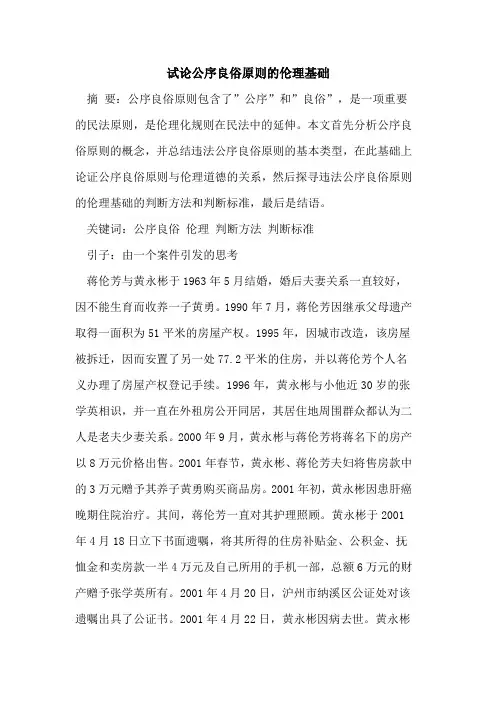 试论公序良俗原则的伦理基础

摘 要：公序良俗原则包含了”公序”和”良俗”，是一项重要的民法原则，是伦理化规则在民法中的延伸。本文首先分析公序良俗原则的概念，并总结违法公序良俗原则的基本类型，在此基础上论证公序良俗原则与伦理道德的关系，然后探寻违法公序良俗原则的伦理基础的判断方法和判断标准，最后是结语。

关键词：公序良俗 伦理 判断方法 判断标准

引子：由一个案件引发的思考

蒋伦芳与黄永彬于1963年5月结婚，婚后夫妻关系一直较好，因不能生育而收养一子黄勇。1990年7月，蒋伦芳因继承父母遗产取得一面积为51平米的房屋产权。1995年，因城市改造，该房屋被拆迁，因而安置了另一处77.2平米的住房，并以蒋伦芳个人名义办理了房屋产权登记手续。1996年，黄永彬与小他近30岁的张学英相识，并一直在外租房公开同居，其居住地周围群众都认为二人是老夫少妻关系。2000年9月，黄永彬与蒋伦芳将蒋名下的房产以8万元价格出售。2001年春节，黄永彬、蒋伦芳夫妇将售房款中的3万元赠予其养子黄勇购买商品房。2001年初，黄永彬因患肝癌晚期住院治疗。其间，蒋伦芳一直对其护理照顾。黄永彬于2001年4月18日立下书面遗嘱，将其所得的住房补贴金、公积金、抚恤金和卖房款一半4万元及自己所用的手机一部，总额6万元的财产赠予张学英所有。2001年4月20日，泸州市纳溪区公证处对该遗嘱出具了公证书。2001年4月22日，黄永彬因病去世。黄永彬